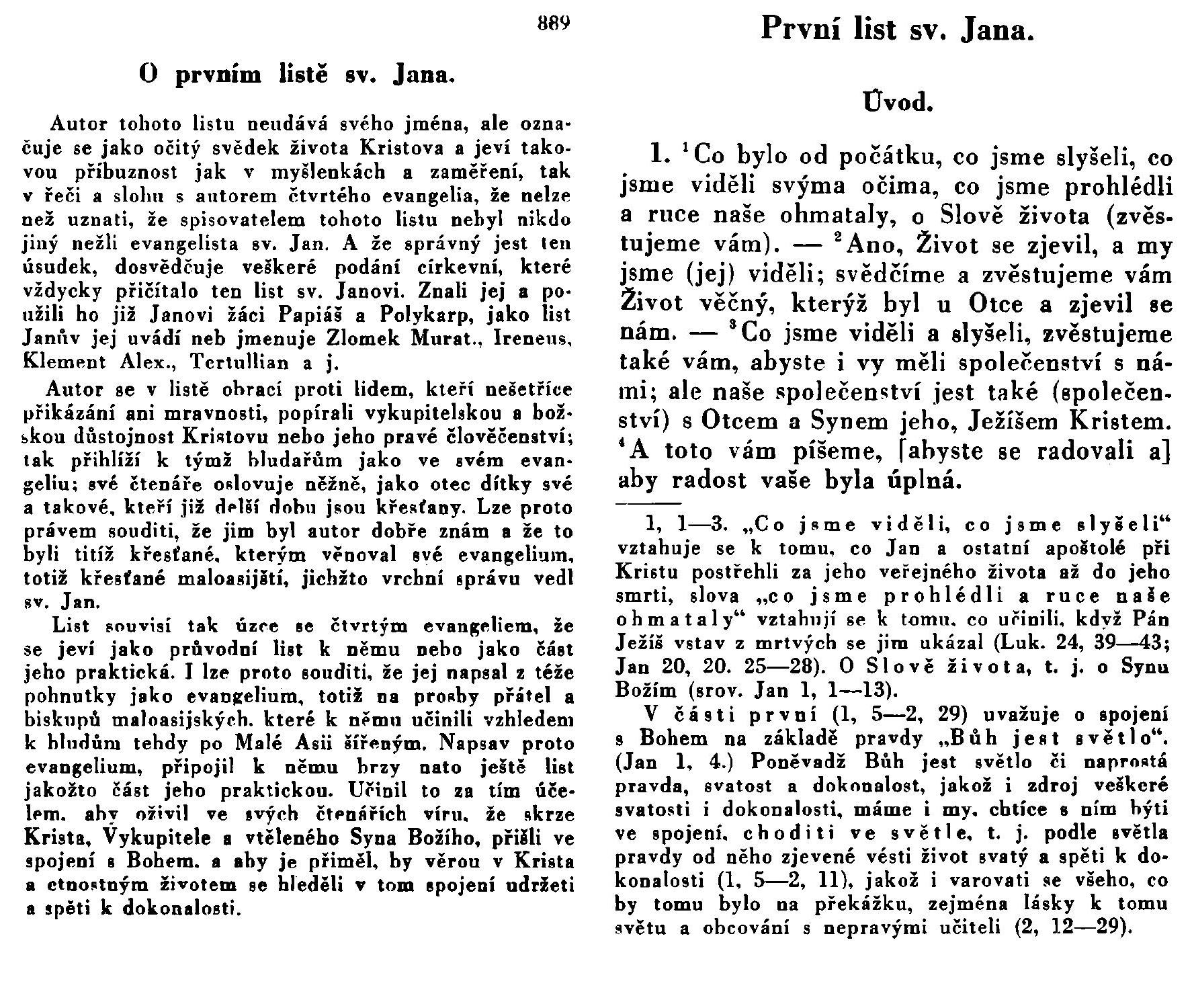 889

O prvním listě sv. Jana.

Autor tohoto listu neudává svého jména, ale označuje se jako očitý svědek života Kristova a jeví takovou příbuznost jak v myšlenkách a zaměření, tak v řeči a slohu s autorem čtvrtého evangelia, že nelze než uznati, že spisovatelem tohoto listu nebyl nikdo jiný nežli evangelista sv. Jan. A že správný jest ten úsudek, dosvědčuje veškeré podání církevní, které vždycky přičítalo ten list sv. Janovi. Znali jej a použili ho již Janovi žáci Papiáš a Polykarp, jako list Janův jej uvádí neb jmenuje Zlomek Murat., Ireneus, Klement Alex., Tertullian a j.

Autor se v listě obrací proti lidem, kteří nešetříce přikázání ani mravnosti, popírali vykupitelskou a božskou důstojnost Kristovu nebo jeho pravé člověčenství; tak přihlíží k týmž bludařům jako ve svém evangeliu; své čtenáře oslovuje něžně, jako otec dítky své a takové, kteří již delší dobu jsou křesťany. Lze proto právem souditi, že jim byl autor dobře znám a že to byli titíž křesťané, kterým věnoval své evangelium, totiž křesťané maloasijští, jichžto vrchní správu vedl sv. Jan.

List souvisí tak úzce se čtvrtým evangeliem, že se jeví jako průvodní list k němu nebo jako část jeho praktická. I lze proto souditi, že jej napsal z téže pohnutky jako evangelium, totiž na prosby přátel a biskupů maloasijských, které k němu učinili vzhledem k bludům tehdy po Malé Asii šířeným. Napsav proto evangelium, připojil k němu brzy nato ještě list jakožto část jeho praktickou. Učinil to za tím účelem, aby oživil ve svých čtenářích víru, že skrze Krista, Vykupitele a vtěleného Syna Božího, přišli ve spojení s Bohem, a aby je přiměl, by věrou v Krista a ctnostným životem se hleděli v tom spojení udržeti a spěti k dokonalosti.

První list sv. Jana.

Úvod.

1. $^1$Co bylo od počátku, co jsme slyšeli, co jsme viděli svýma očima, co jsme prohlédli a ruce naše ohmataly, o Slově života (zvěstujeme vám). — $^2$Ano, Život se zjevil, a my jsme (jej) viděli; svědčíme a zvěstujeme vám Život věčný, kterýž byl u Otce a zjevil se nám. — $^3$Co jsme viděli a slyšeli, zvěstujeme také vám, abyste i vy měli společenství s námi; ale naše společenství jest také (společenství) s Otcem a Synem jeho, Ježíšem Kristem. $^4$A toto vám píšeme, [abyste se radovali a] aby radost vaše byla úplná.

1, 1—3. „Co jsme viděli, co jsme slyšeli“ vztahuje se k tomu, co Jan a ostatní apoštolé při Kristu postřehli za jeho veřejného života až do jeho smrti, slova „co jsme prohlédli a ruce naše ohmataly“ vztahují se k tomu, co učinili, když Pán Ježíš vstav z mrtvých se jim ukázal (Luk. 24, 39—43; Jan 20, 20. 25—28). O Slově života, t. j. o Synu Božím (srov. Jan 1, 1—13).

V části první (1, 5—2, 29) uvažuje o spojení s Bohem na základě pravdy „Bůh jest světlo“. (Jan 1, 4.) Poněvadž Bůh jest světlo či naprostá pravda, svatost a dokonalost, jakož i zdroj veškeré svatosti i dokonalosti, máme i my, chtíce s ním býti ve spojení, choditi ve světle, t. j. podle světla pravdy od něho zjevené vésti život svatý a spěti k dokonalosti (1, 5—2, 11), jakož i varovati se všeho, co by tomu bylo na překážku, zejména lásky k tomu světu a obcování s nepravými učiteli (2, 12—29).